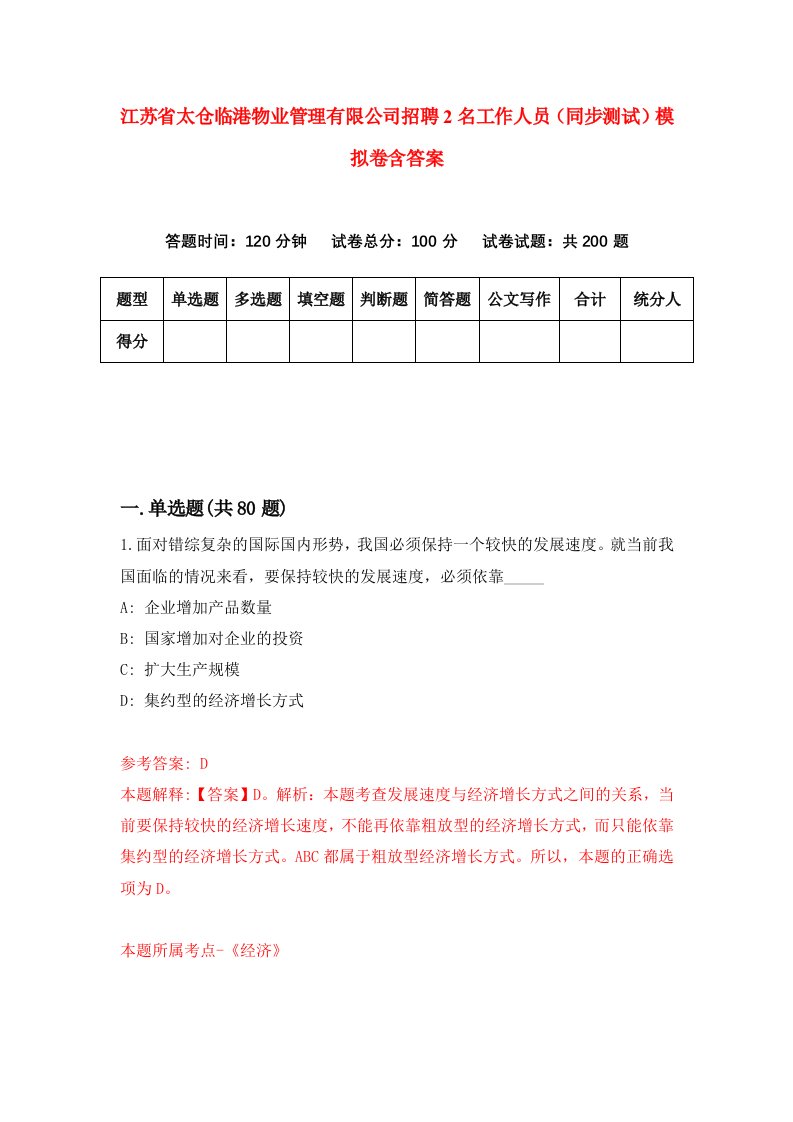 江苏省太仓临港物业管理有限公司招聘2名工作人员（同步测试）模拟卷含答案

答题时间：120分钟　试卷总分：100分　试卷试题：共200题

| 题型 | 单选题 | 多选题 | 填空题 | 判断题 | 简答题 | 公文写作 | 合计 | 统分人 |
|---|---|---|---|---|---|---|---|---|
| 得分 | | | | | | | | |

一.单选题(共80题)

1.面对错综复杂的国际国内形势，我国必须保持一个较快的发展速度。就当前我国面临的情况来看，要保持较快的发展速度，必须依靠_____

A: 企业增加产品数量

B: 国家增加对企业的投资

C: 扩大生产规模

D: 集约型的经济增长方式

参考答案: D

本题解释:【答案】D。解析：本题考查发展速度与经济增长方式之间的关系，当前要保持较快的经济增长速度，不能再依靠粗放型的经济增长方式，而只能依靠集约型的经济增长方式。ABC都属于粗放型经济增长方式。所以，本题的正确选项为D。

本题所属考点-《经济》